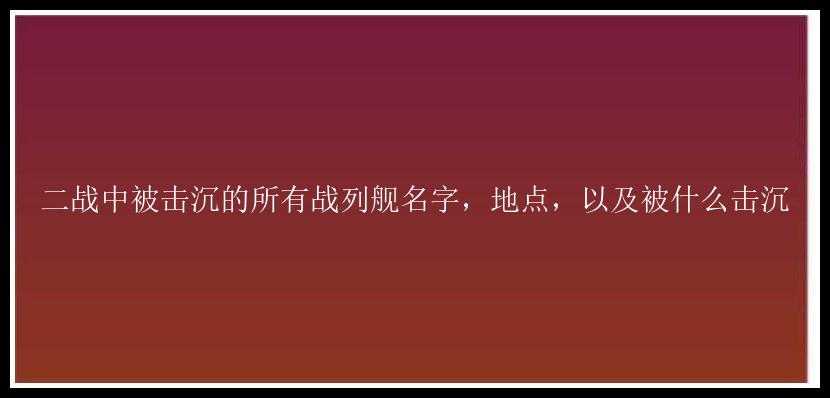 二战中被击沉的所有战列舰名字，地点，以及被什么击沉